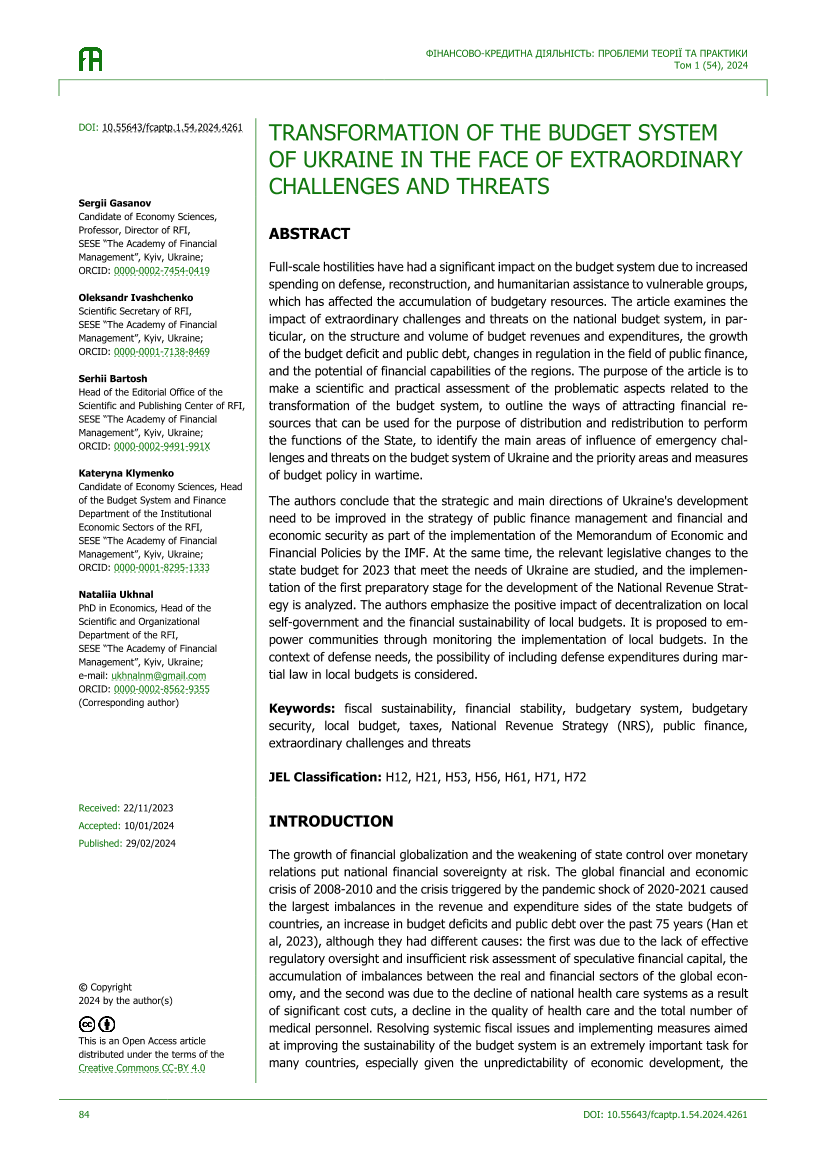 ФІНАНСОВО-КРЕДИТНА ДІЯЛЬНІСТЬ: ПРОБЛЕМИ ТЕОРІЇ ТА ПРАКТИКИ
Том 1 (54), 2024

DOI: 10.55643/fcaptp.1.54.2024.4261

Sergii Gasanov
Candidate of Economy Sciences, Professor, Director of RFI, SESE "The Academy of Financial Management", Kyiv, Ukraine;
ORCID: 0000-0002-7454-0419

Oleksandr Ivashchenko
Scientific Secretary of RFI, SESE "The Academy of Financial Management", Kyiv, Ukraine;
ORCID: 0000-0001-7138-8469

Serhii Bartosh
Head of the Editorial Office of the Scientific and Publishing Center of RFI, SESE "The Academy of Financial Management", Kyiv, Ukraine;
ORCID: 0000-0002-9491-991X

Kateryna Klymenko
Candidate of Economy Sciences, Head of the Budget System and Finance Department of the Institutional Economic Sectors of the RFI, SESE "The Academy of Financial Management", Kyiv, Ukraine;
ORCID: 0000-0001-8295-1333

Nataliia Ukhnal
PhD in Economics, Head of the Scientific and Organizational Department of the RFI, SESE "The Academy of Financial Management", Kyiv, Ukraine;
e-mail: ukhnalnm@gmail.com
ORCID: 0000-0002-8562-9355
(Corresponding author)

Received: 22/11/2023
Accepted: 10/01/2024
Published: 29/02/2024

© Copyright
2024 by the author(s)

This is an Open Access article distributed under the terms of the Creative Commons CC-BY 4.0

TRANSFORMATION OF THE BUDGET SYSTEM OF UKRAINE IN THE FACE OF EXTRAORDINARY CHALLENGES AND THREATS

ABSTRACT

Full-scale hostilities have had a significant impact on the budget system due to increased spending on defense, reconstruction, and humanitarian assistance to vulnerable groups, which has affected the accumulation of budgetary resources. The article examines the impact of extraordinary challenges and threats on the national budget system, in particular, on the structure and volume of budget revenues and expenditures, the growth of the budget deficit and public debt, changes in regulation in the field of public finance, and the potential of financial capabilities of the regions. The purpose of the article is to make a scientific and practical assessment of the problematic aspects related to the transformation of the budget system, to outline the ways of attracting financial resources that can be used for the purpose of distribution and redistribution to perform the functions of the State, to identify the main areas of influence of emergency challenges and threats on the budget system of Ukraine and the priority areas and measures of budget policy in wartime.

The authors conclude that the strategic and main directions of Ukraine's development need to be improved in the strategy of public finance management and financial and economic security as part of the implementation of the Memorandum of Economic and Financial Policies by the IMF. At the same time, the relevant legislative changes to the state budget for 2023 that meet the needs of Ukraine are studied, and the implementation of the first preparatory stage for the development of the National Revenue Strategy is analyzed. The authors emphasize the positive impact of decentralization on local self-government and the financial sustainability of local budgets. It is proposed to empower communities through monitoring the implementation of local budgets. In the context of defense needs, the possibility of including defense expenditures during martial law in local budgets is considered.

Keywords: fiscal sustainability, financial stability, budgetary system, budgetary security, local budget, taxes, National Revenue Strategy (NRS), public finance, extraordinary challenges and threats

JEL Classification: H12, H21, H53, H56, H61, H71, H72

INTRODUCTION

The growth of financial globalization and the weakening of state control over monetary relations put national financial sovereignty at risk. The global financial and economic crisis of 2008-2010 and the crisis triggered by the pandemic shock of 2020-2021 caused the largest imbalances in the revenue and expenditure sides of the state budgets of countries, an increase in budget deficits and public debt over the past 75 years (Han et al, 2023), although they had different causes: the first was due to the lack of effective regulatory oversight and insufficient risk assessment of speculative financial capital, the accumulation of imbalances between the real and financial sectors of the global economy, and the second was due to the decline of national health care systems as a result of significant cost cuts, a decline in the quality of health care and the total number of medical personnel. Resolving systemic fiscal issues and implementing measures aimed at improving the sustainability of the budget system is an extremely important task for many countries, especially given the unpredictability of economic development, the

84
DOI: 10.55643/fcaptp.1.54.2024.4261